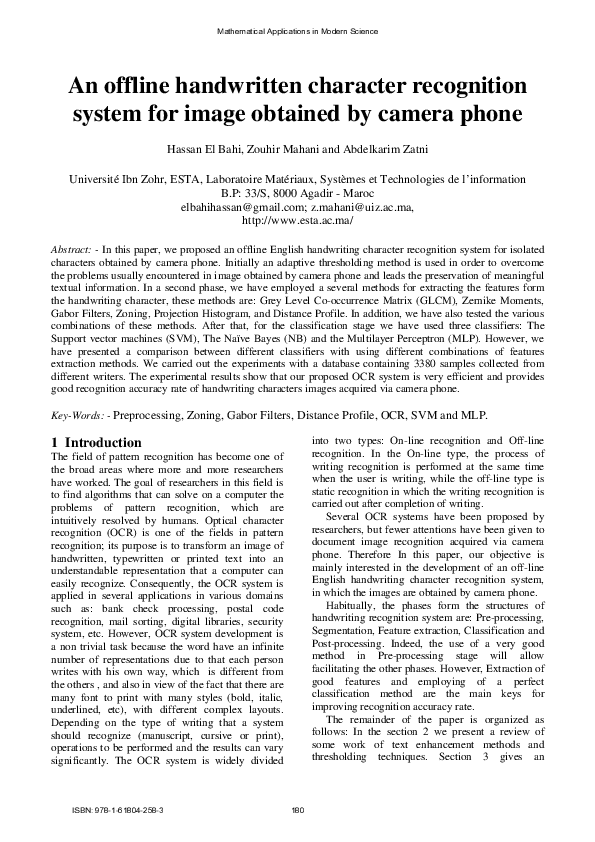 Mathematical Applications in Modern Science

An offline handwritten character recognition system for image obtained by camera phone

Hassan El Bahi, Zouhir Mahani and Abdelkarim Zatni

Université Ibn Zohr, ESTA, Laboratoire Matériaux, Systèmes et Technologies de l'information
B.P: 33/S, 8000 Agadir - Maroc
elbahihassan@gmail.com; z.mahani@uiz.ac.ma,
http://www.esta.ac.ma/

Abstract: - In this paper, we proposed an offline English handwriting character recognition system for isolated characters obtained by camera phone. Initially an adaptive thresholding method is used in order to overcome the problems usually encountered in image obtained by camera phone and leads the preservation of meaningful textual information. In a second phase, we have employed a several methods for extracting the features form the handwriting character, these methods are: Grey Level Co-occurrence Matrix (GLCM), Zernike Moments, Gabor Filters, Zoning, Projection Histogram, and Distance Profile. In addition, we have also tested the various combinations of these methods. After that, for the classification stage we have used three classifiers: The Support vector machines (SVM), The Naïve Bayes (NB) and the Multilayer Perceptron (MLP). However, we have presented a comparison between different classifiers with using different combinations of features extraction methods. We carried out the experiments with a database containing 3380 samples collected from different writers. The experimental results show that our proposed OCR system is very efficient and provides good recognition accuracy rate of handwriting characters images acquired via camera phone.

Key-Words: - Preprocessing, Zoning, Gabor Filters, Distance Profile, OCR, SVM and MLP.

1 Introduction
The field of pattern recognition has become one of the broad areas where more and more researchers have worked. The goal of researchers in this field is to find algorithms that can solve on a computer the problems of pattern recognition, which are intuitively resolved by humans. Optical character recognition (OCR) is one of the fields in pattern recognition; its purpose is to transform an image of handwritten, typewritten or printed text into an understandable representation that a computer can easily recognize. Consequently, the OCR system is applied in several applications in various domains such as: bank check processing, postal code recognition, mail sorting, digital libraries, security system, etc. However, OCR system development is a non trivial task because the word have an infinite number of representations due to that each person writes with his own way, which is different from the others , and also in view of the fact that there are many font to print with many styles (bold, italic, underlined, etc), with different complex layouts. Depending on the type of writing that a system should recognize (manuscript, cursive or print), operations to be performed and the results can vary significantly. The OCR system is widely divided into two types: On-line recognition and Off-line recognition. In the On-line type, the process of writing recognition is performed at the same time when the user is writing, while the off-line type is static recognition in which the writing recognition is carried out after completion of writing.

Several OCR systems have been proposed by researchers, but fewer attentions have been given to document image recognition acquired via camera phone. Therefore In this paper, our objective is mainly interested in the development of an off-line English handwriting character recognition system, in which the images are obtained by camera phone.

Habitually, the phases form the structures of handwriting recognition system are: Pre-processing, Segmentation, Feature extraction, Classification and Post-processing. Indeed, the use of a very good method in Pre-processing stage will allow facilitating the other phases. However, Extraction of good features and employing of a perfect classification method are the main keys for improving recognition accuracy rate.

The remainder of the paper is organized as follows: In the section 2 we present a review of some work of text enhancement methods and thresholding techniques. Section 3 gives an

ISBN: 978-1-61804-258-3

180